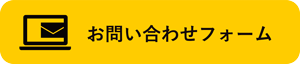 お問い合わせフォーム